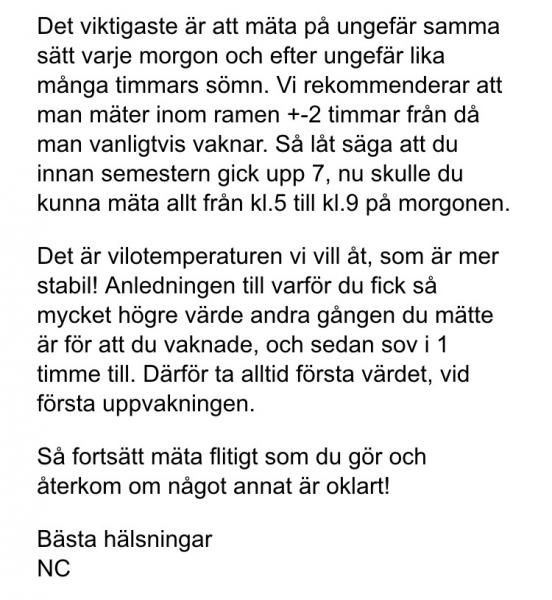 Det viktigaste är att mäta på ungefär samma sätt varje morgon och efter ungefär lika många timmars sömn. Vi rekommenderar att man mäter inom ramen +-2 timmar från då man vanligtvis vaknar. Så låt säga att du innan semestern gick upp 7, nu skulle du kunna mäta allt från kl.5 till kl.9 på morgonen.

Det är vilotemperaturen vi vill åt, som är mer stabil! Anledningen till varför du fick så mycket högre värde andra gången du mätte är för att du vaknade, och sedan sov i 1 timme till. Därför ta alltid första värdet, vid första uppvakningen.

Så fortsätt mäta flitigt som du gör och återkom om något annat är oklart!

Bästa hälsningar
NC